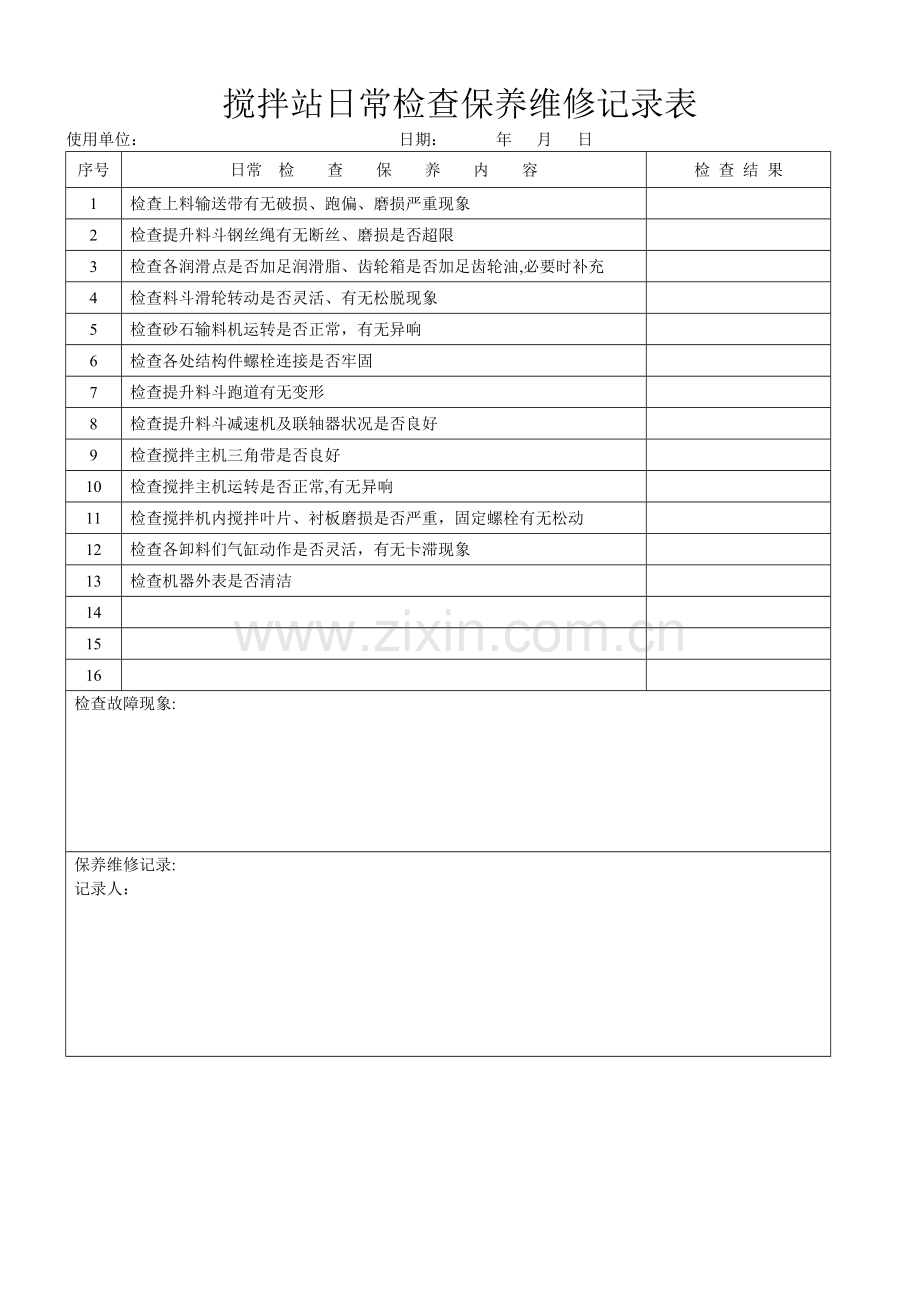 搅拌站日常检查保养维修记录表

使用单位： 日期： 年 月 日

| 序号 | 日常 检 查 保 养 内 容 | 检 查 结 果 |
|---|---|---|
| 1 | 检查上料输送带有无破损、跑偏、磨损严重现象 | |
| 2 | 检查提升料斗钢丝绳有无断丝、磨损是否超限 | |
| 3 | 检查各润滑点是否加足润滑脂、齿轮箱是否加足齿轮油,必要时补充 | |
| 4 | 检查料斗滑轮转动是否灵活、有无松脱现象 | |
| 5 | 检查砂石输料机运转是否正常，有无异响 | |
| 6 | 检查各处结构件螺栓连接是否牢固 | |
| 7 | 检查提升料斗跑道有无变形 | |
| 8 | 检查提升料斗减速机及联轴器状况是否良好 | |
| 9 | 检查搅拌主机三角带是否良好 | |
| 10 | 检查搅拌主机运转是否正常,有无异响 | |
| 11 | 检查搅拌机内搅拌叶片、衬板磨损是否严重，固定螺栓有无松动 | |
| 12 | 检查各卸料们气缸动作是否灵活，有无卡滞现象 | |
| 13 | 检查机器外表是否清洁 | |
| 14 | | |
| 15 | | |
| 16 | | |

检查故障现象:

保养维修记录:
记录人：

www.zixin.com.cn